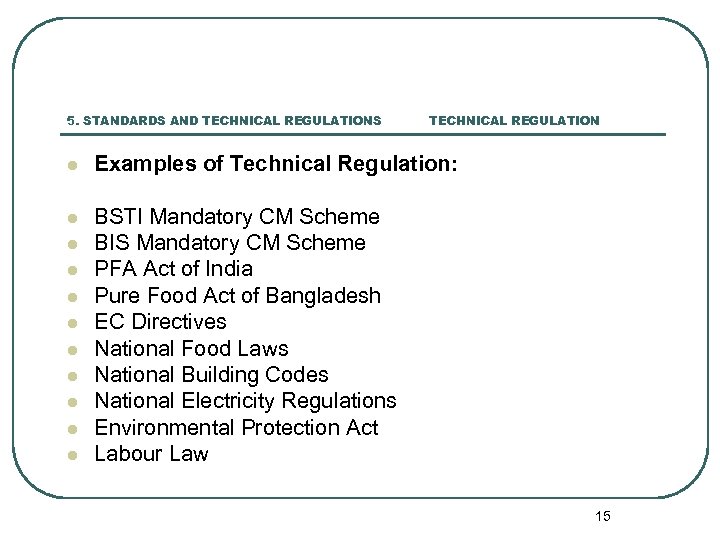 5. STANDARDS AND TECHNICAL REGULATIONS TECHNICAL REGULATION

- Examples of Technical Regulation:

- BSTI Mandatory CM Scheme
- BIS Mandatory CM Scheme
- PFA Act of India
- Pure Food Act of Bangladesh
- EC Directives
- National Food Laws
- National Building Codes
- National Electricity Regulations
- Environmental Protection Act
- Labour Law

15